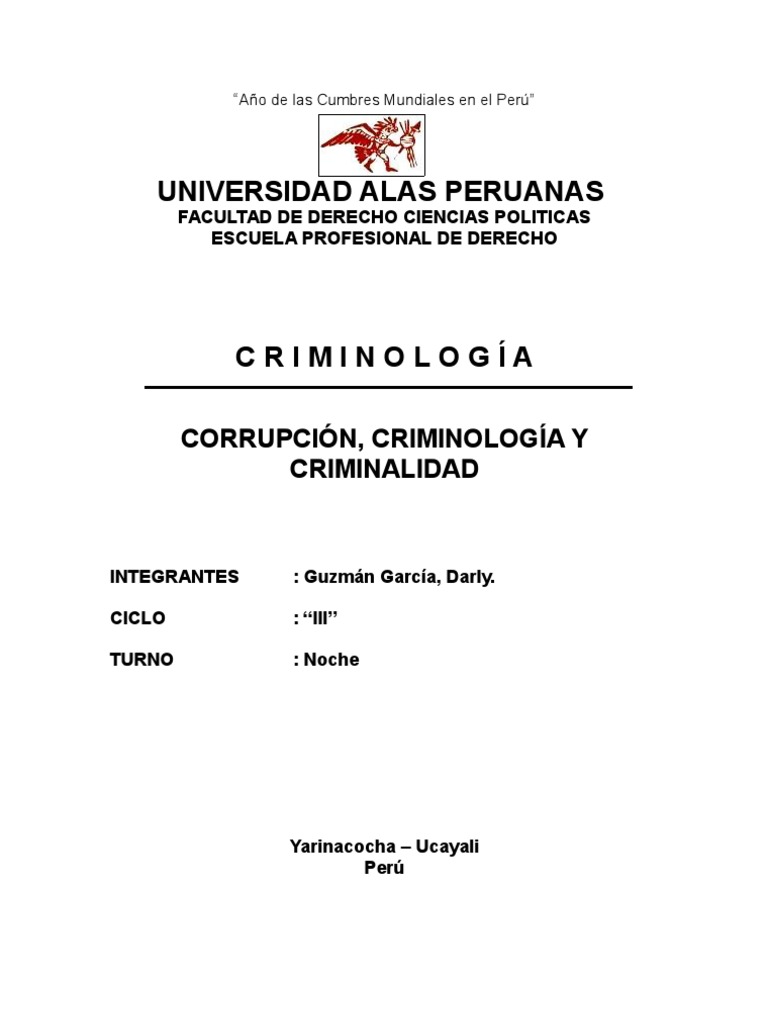 “Año de las Cumbres Mundiales en el Perú”

UNIVERSIDAD ALAS PERUANAS
FACULTAD DE DERECHO CIENCIAS POLITICAS
ESCUELA PROFESIONAL DE DERECHO

C R I M I N O L O G Í A

CORRUPCIÓN, CRIMINOLOGÍA Y CRIMINALIDAD

INTEGRANTES : Guzmán García, Darly.

CICLO : “III”

TURNO : Noche

Yarinacocha – Ucayali
Perú